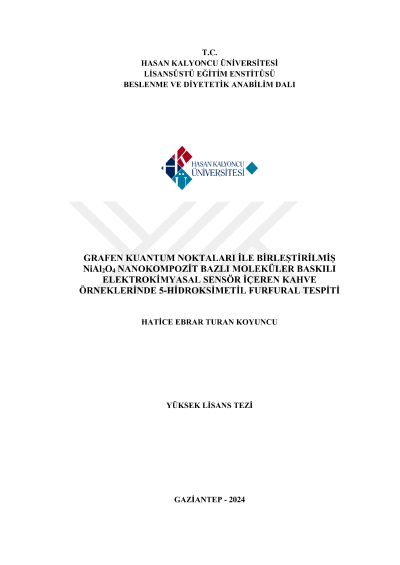 T.C.
HASAN KALYONCU ÜNİVERSİTESİ
LİSANSÜSTÜ EĞİTİM ENSTİTÜSÜ
BESLENME VE DİYETETİK ANABİLİM DALI

HASAN KALYONCU
ÜNİVERSİTESİ

GRAFEN KUANTUM NOKTALARI İLE BİRLEŞTİRİLMİŞ $NiAl_2O_4$ NANOKOMPOZİT BAZLI MOLEKÜLER BASKILI ELEKTROKİMYASAL SENSÖR İÇEREN KAHVE ÖRNEKLERİNDE 5-HİDROKSİMETİL FURFURAL TESPİTİ

HATİCE EBRAR TURAN KOYUNCU

YÜKSEK LİSANS TEZİ

GAZİANTEP - 2024